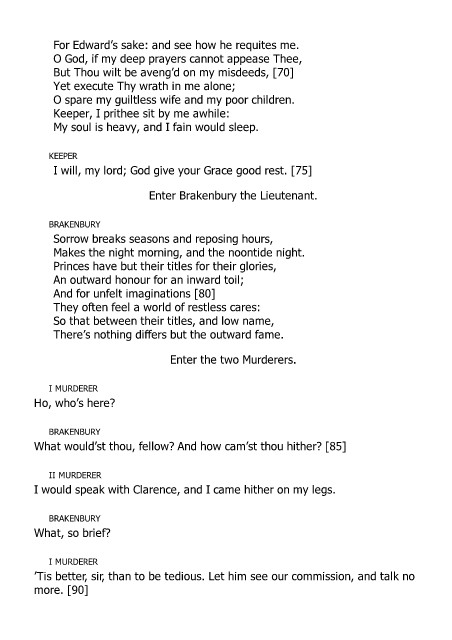 For Edward's sake: and see how he requites me.
O God, if my deep prayers cannot appease Thee,
But Thou wilt be aveng'd on my misdeeds, [70]
Yet execute Thy wrath in me alone;
O spare my guiltless wife and my poor children.
Keeper, I prithee sit by me awhile:
My soul is heavy, and I fain would sleep.

KEEPER
I will, my lord; God give your Grace good rest. [75]

Enter Brakenbury the Lieutenant.

BRAKENBURY
Sorrow breaks seasons and reposing hours,
Makes the night morning, and the noontide night.
Princes have but their titles for their glories,
An outward honour for an inward toil;
And for unfelt imaginations [80]
They often feel a world of restless cares:
So that between their titles, and low name,
There's nothing differs but the outward fame.

Enter the two Murderers.

I MURDERER
Ho, who's here?

BRAKENBURY
What would'st thou, fellow? And how cam'st thou hither? [85]

II MURDERER
I would speak with Clarence, and I came hither on my legs.

BRAKENBURY
What, so brief?

I MURDERER
'Tis better, sir, than to be tedious. Let him see our commission, and talk no more. [90]